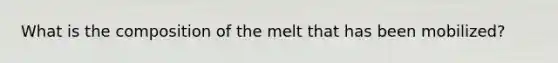 What is the composition of the melt that has been mobilized?